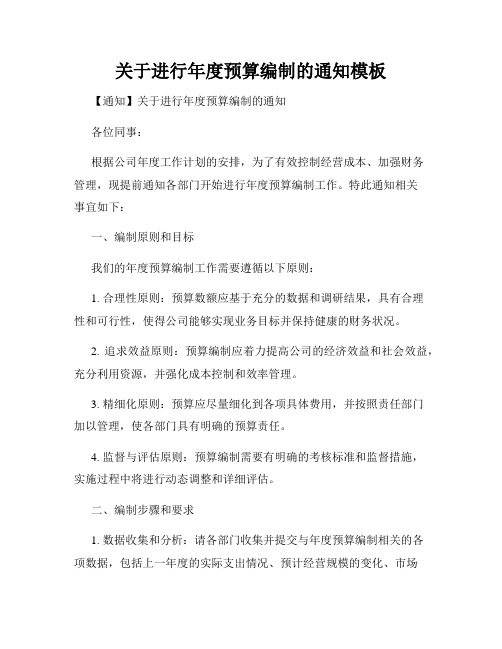 关于进行年度预算编制的通知模板

【通知】关于进行年度预算编制的通知

各位同事：

根据公司年度工作计划的安排，为了有效控制经营成本、加强财务管理，现提前通知各部门开始进行年度预算编制工作。特此通知相关事宜如下：

一、编制原则和目标

我们的年度预算编制工作需要遵循以下原则：

1. 合理性原则：预算数额应基于充分的数据和调研结果，具有合理性和可行性，使得公司能够实现业务目标并保持健康的财务状况。

2. 追求效益原则：预算编制应着力提高公司的经济效益和社会效益，充分利用资源，并强化成本控制和效率管理。

3. 精细化原则：预算应尽量细化到各项具体费用，并按照责任部门加以管理，使各部门具有明确的预算责任。

4. 监督与评估原则：预算编制需要有明确的考核标准和监督措施，实施过程中将进行动态调整和详细评估。

二、编制步骤和要求

1. 数据收集和分析：请各部门收集并提交与年度预算编制相关的各项数据，包括上一年度的实际支出情况、预计经营规模的变化、市场